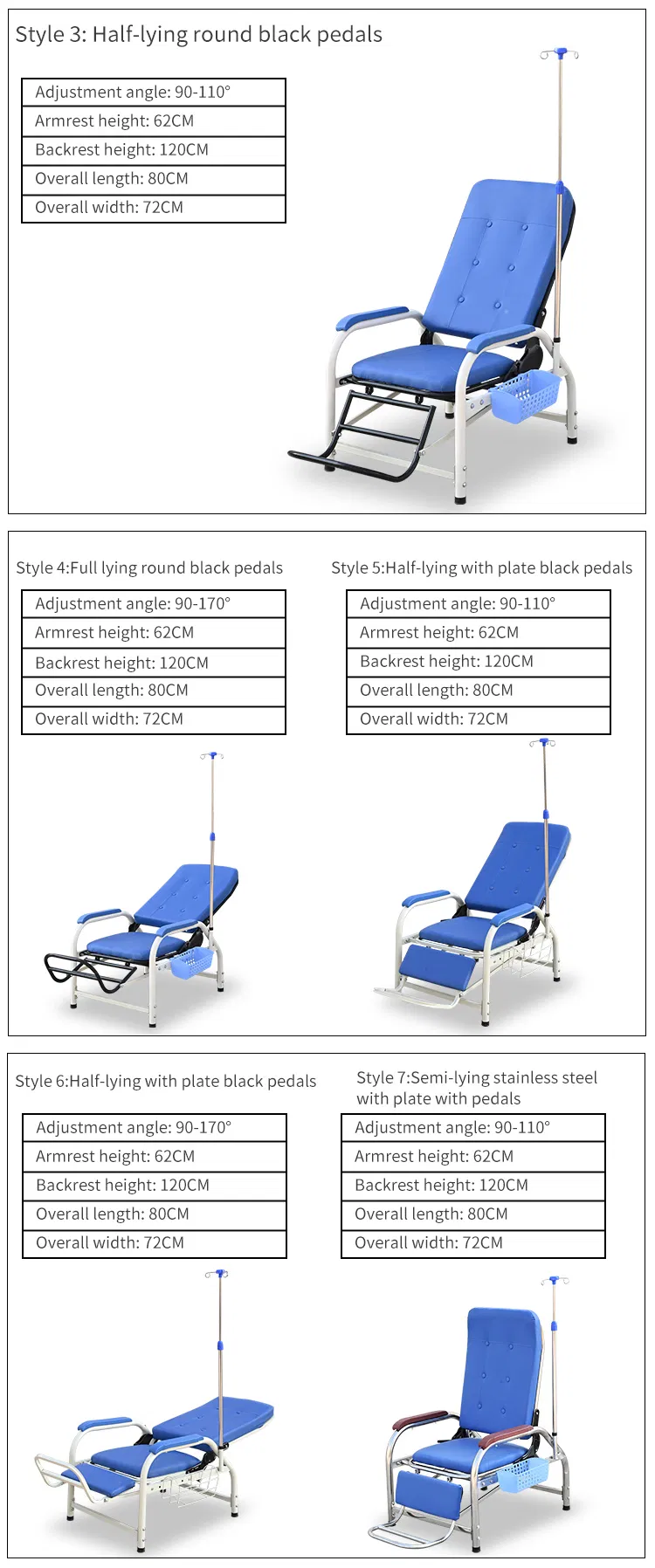 Style 3: Half-lying round black pedals

| Adjustment angle: 90-110° |
|---|
| Armrest height: 62CM |
| Backrest height: 120CM |
| Overall length: 80CM |
| Overall width: 72CM |

Style 4:Full lying round black pedals

| Adjustment angle: 90-170° |
|---|
| Armrest height: 62CM |
| Backrest height: 120CM |
| Overall length: 80CM |
| Overall width: 72CM |

Style 5:Half-lying with plate black pedals

| Adjustment angle: 90-110° |
|---|
| Armrest height: 62CM |
| Backrest height: 120CM |
| Overall length: 80CM |
| Overall width: 72CM |

Style 6:Half-lying with plate black pedals

| Adjustment angle: 90-170° |
|---|
| Armrest height: 62CM |
| Backrest height: 120CM |
| Overall length: 80CM |
| Overall width: 72CM |

Style 7:Semi-lying stainless steel with plate with pedals

| Adjustment angle: 90-110° |
|---|
| Armrest height: 62CM |
| Backrest height: 120CM |
| Overall length: 80CM |
| Overall width: 72CM |